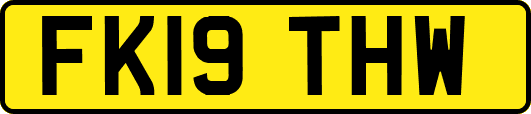 FK19 THW